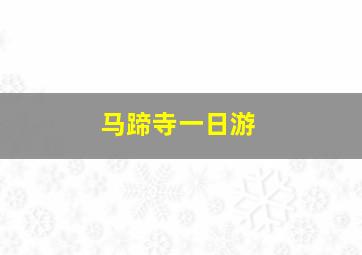 马蹄寺一日游